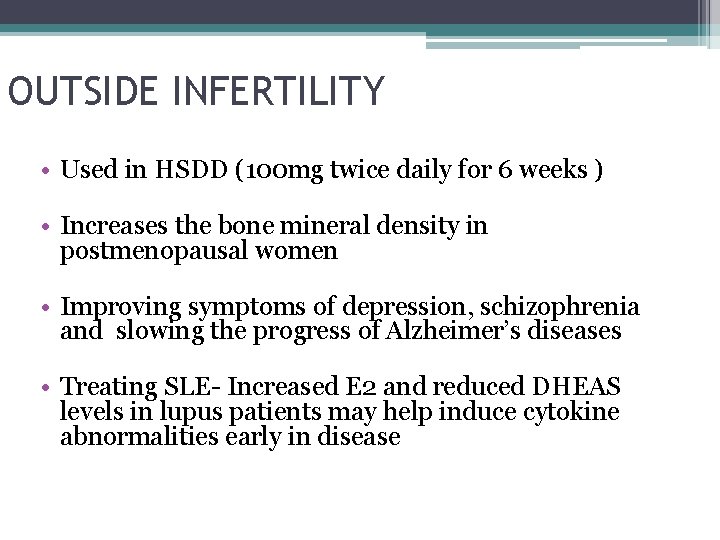 OUTSIDE INFERTILITY

• Used in HSDD (100mg twice daily for 6 weeks )

• Increases the bone mineral density in postmenopausal women

• Improving symptoms of depression, schizophrenia and slowing the progress of Alzheimer's diseases

• Treating SLE- Increased E2 and reduced DHEAS levels in lupus patients may help induce cytokine abnormalities early in disease